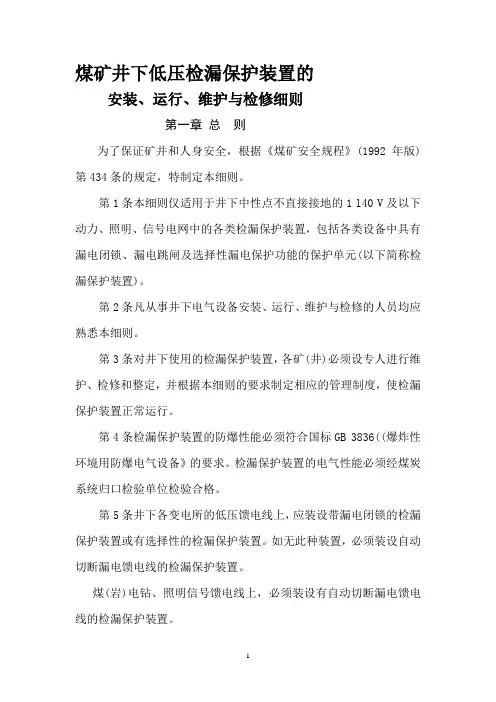 煤矿井下低压检漏保护装置的

安装、运行、维护与检修细则

第一章 总 则

为了保证矿井和人身安全，根据《煤矿安全规程》(1992 年版)第 434 条的规定，特制定本细则。

第 1 条本细则仅适用于井下中性点不直接接地的 1 140 V 及以下动力、照明、信号电网中的各类检漏保护装置，包括各类设备中具有漏电闭锁、漏电跳闸及选择性漏电保护功能的保护单元(以下简称检漏保护装置)。

第 2 条凡从事井下电气设备安装、运行、维护与检修的人员均应熟悉本细则。

第 3 条对井下使用的检漏保护装置，各矿(井)必须设专人进行维护、检修和整定，并根据本细则的要求制定相应的管理制度，使检漏保护装置正常运行。

第 4 条检漏保护装置的防爆性能必须符合国标 GB 3836((爆炸性环境用防爆电气设备》的要求。检漏保护装置的电气性能必须经煤炭系统归口检验单位检验合格。

第 5 条井下各变电所的低压馈电线上，应装设带漏电闭锁的检漏保护装置或有选择性的检漏保护装置。如无此种装置，必须装设自动切断漏电馈电线的检漏保护装置。

煤(岩)电钻、照明信号馈电线上，必须装设有自动切断漏电馈电线的检漏保护装置。

1